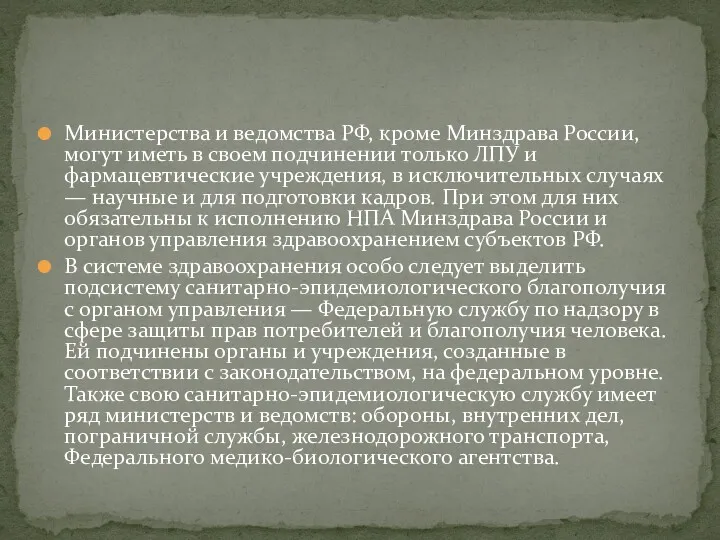 Министерства и ведомства РФ, кроме Минздрава России, могут иметь в своем подчинении только ЛПУ и фармацевтические учреждения, в исключительных случаях — научные и для подготовки кадров. При этом для них обязательны к исполнению НПА Минздрава России и органов управления здравоохранением субъектов РФ.

В системе здравоохранения особо следует выделить подсистему санитарно-эпидемиологического благополучия с органом управления — Федеральную службу по надзору в сфере защиты прав потребителей и благополучия человека. Ей подчинены органы и учреждения, созданные в соответствии с законодательством, на федеральном уровне. Также свою санитарно-эпидемиологическую службу имеет ряд министерств и ведомств: обороны, внутренних дел, пограничной службы, железнодорожного транспорта, Федерального медико-биологического агентства.